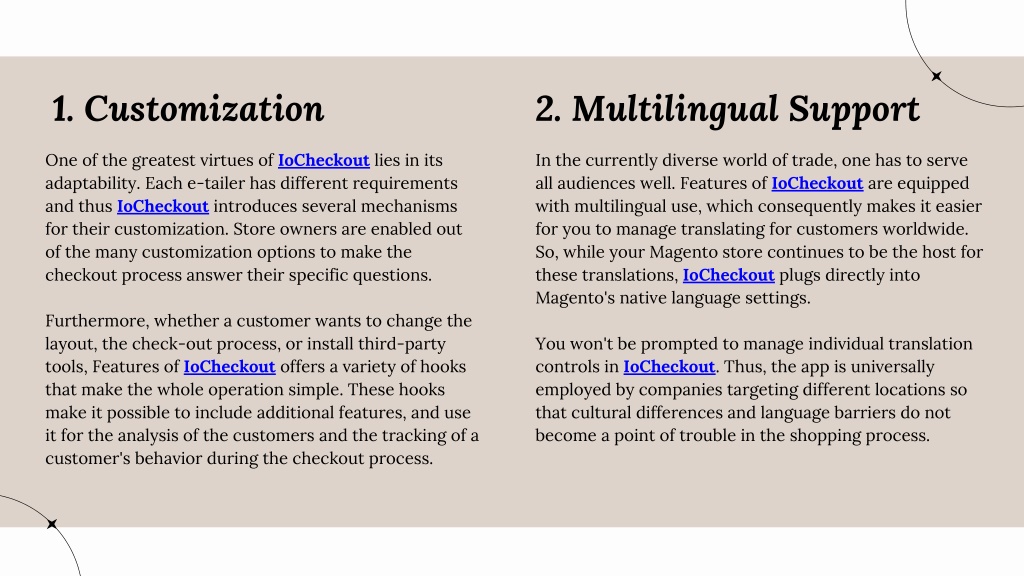 1. Customization

One of the greatest virtues of IoCheckout lies in its adaptability. Each e-tailer has different requirements and thus IoCheckout introduces several mechanisms for their customization. Store owners are enabled out of the many customization options to make the checkout process answer their specific questions.

Furthermore, whether a customer wants to change the layout, the check-out process, or install third-party tools, Features of IoCheckout offers a variety of hooks that make the whole operation simple. These hooks make it possible to include additional features, and use it for the analysis of the customers and the tracking of a customer's behavior during the checkout process.

2. Multilingual Support

In the currently diverse world of trade, one has to serve all audiences well. Features of IoCheckout are equipped with multilingual use, which consequently makes it easier for you to manage translating for customers worldwide. So, while your Magento store continues to be the host for these translations, IoCheckout plugs directly into Magento's native language settings.

You won't be prompted to manage individual translation controls in IoCheckout. Thus, the app is universally employed by companies targeting different locations so that cultural differences and language barriers do not become a point of trouble in the shopping process.